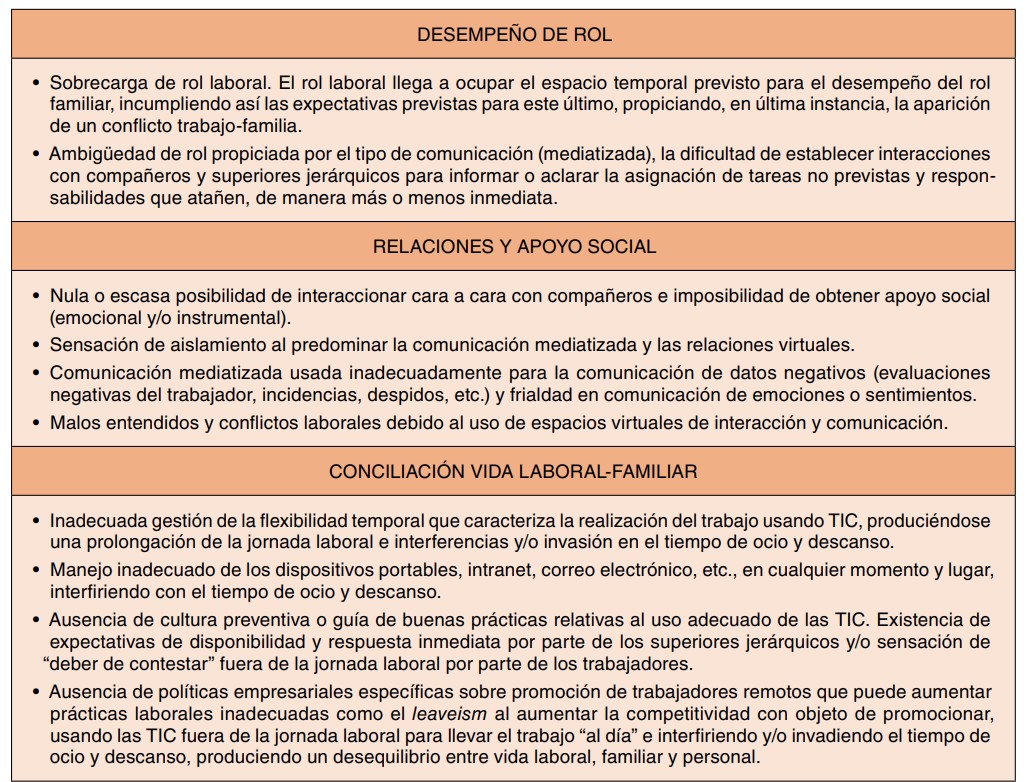 DESEMPEÑO DE ROL

• Sobrecarga de rol laboral. El rol laboral llega a ocupar el espacio temporal previsto para el desempeño del rol familiar, incumpliendo así las expectativas previstas para este último, propiciando, en última instancia, la aparición de un conflicto trabajo-familia.

• Ambigüedad de rol propiciada por el tipo de comunicación (mediatizada), la dificultad de establecer interacciones con compañeros y superiores jerárquicos para informar o aclarar la asignación de tareas no previstas y responsabilidades que atañen, de manera más o menos inmediata.

RELACIONES Y APOYO SOCIAL

• Nula o escasa posibilidad de interaccionar cara a cara con compañeros e imposibilidad de obtener apoyo social (emocional y/o instrumental).

• Sensación de aislamiento al predominar la comunicación mediatizada y las relaciones virtuales.

• Comunicación mediatizada usada inadecuadamente para la comunicación de datos negativos (evaluaciones negativas del trabajador, incidencias, despidos, etc.) y frialdad en comunicación de emociones o sentimientos.

• Malos entendidos y conflictos laborales debido al uso de espacios virtuales de interacción y comunicación.

CONCILIACIÓN VIDA LABORAL-FAMILIAR

• Inadecuada gestión de la flexibilidad temporal que caracteriza la realización del trabajo usando TIC, produciéndose una prolongación de la jornada laboral e interferencias y/o invasión en el tiempo de ocio y descanso.

• Manejo inadecuado de los dispositivos portables, intranet, correo electrónico, etc., en cualquier momento y lugar, interfiriendo con el tiempo de ocio y descanso.

• Ausencia de cultura preventiva o guía de buenas prácticas relativas al uso adecuado de las TIC. Existencia de expectativas de disponibilidad y respuesta inmediata por parte de los superiores jerárquicos y/o sensación de "deber de contestar" fuera de la jornada laboral por parte de los trabajadores.

• Ausencia de políticas empresariales específicas sobre promoción de trabajadores remotos que puede aumentar prácticas laborales inadecuadas como el leaveism al aumentar la competitividad con objeto de promocionar, usando las TIC fuera de la jornada laboral para llevar el trabajo "al día" e interfiriendo y/o invadiendo el tiempo de ocio y descanso, produciendo un desequilibrio entre vida laboral, familiar y personal.